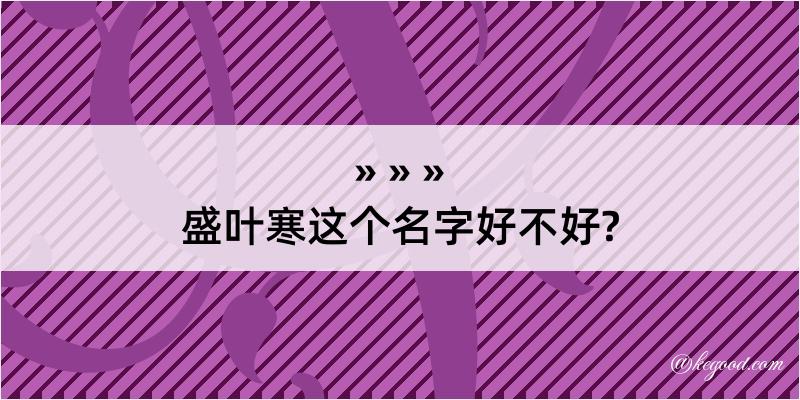 » » »
盛叶寒这个名字好不好?

@kegood.com